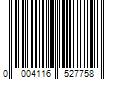 0 004116 527758